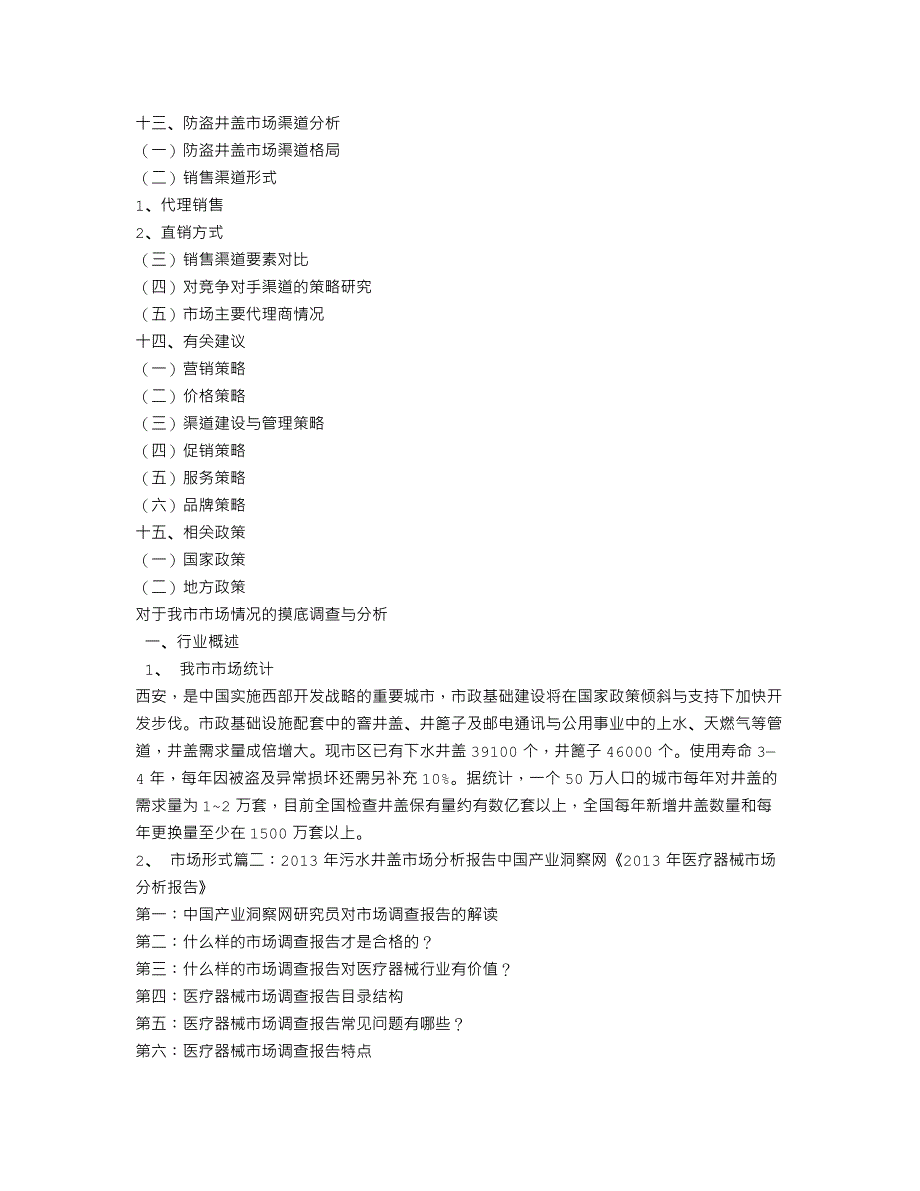 十三、防盗井盖市场渠道分析
（一）防盗井盖市场渠道格局
（二）销售渠道形式
1、代理销售
2、直销方式
（三）销售渠道要素对比
（四）对竞争对手渠道的策略研究
（五）市场主要代理商情况
十四、有关建议
（一）营销策略
（二）价格策略
（三）渠道建设与管理策略
（四）促销策略
（五）服务策略
（六）品牌策略
十五、相关政策
（一）国家政策
（二）地方政策
对于我市市场情况的摸底调查与分析
一、行业概述
1、 我市市场统计
西安，是中国实施西部开发战略的重要城市，市政基础建设将在国家政策倾斜与支持下加快开发步伐。市政基础设施配套中的窨井盖、井篦子及邮电通讯与公用事业中的上水、天燃气等管道，井盖需求量成倍增大。现市区已有下水井盖 39100 个，井篦子 46000 个。使用寿命 3—4 年，每年因被盗及异常损坏还需另补充 10%。据统计，一个 50 万人口的城市每年对井盖的需求量为 1~2 万套，目前全国检查井盖保有量约有数亿套以上，全国每年新增井盖数量和每年更换量至少在 1500 万套以上。
2、 市场形式篇二：2013 年污水井盖市场分析报告中国产业洞察网《2013 年医疗器械市场分析报告》
第一：中国产业洞察网研究员对市场调查报告的解读
第二：什么样的市场调查报告才是合格的？
第三：什么样的市场调查报告对医疗器械行业有价值？
第四：医疗器械市场调查报告目录结构
第五：医疗器械市场调查报告常见问题有哪些？
第六：医疗器械市场调查报告特点